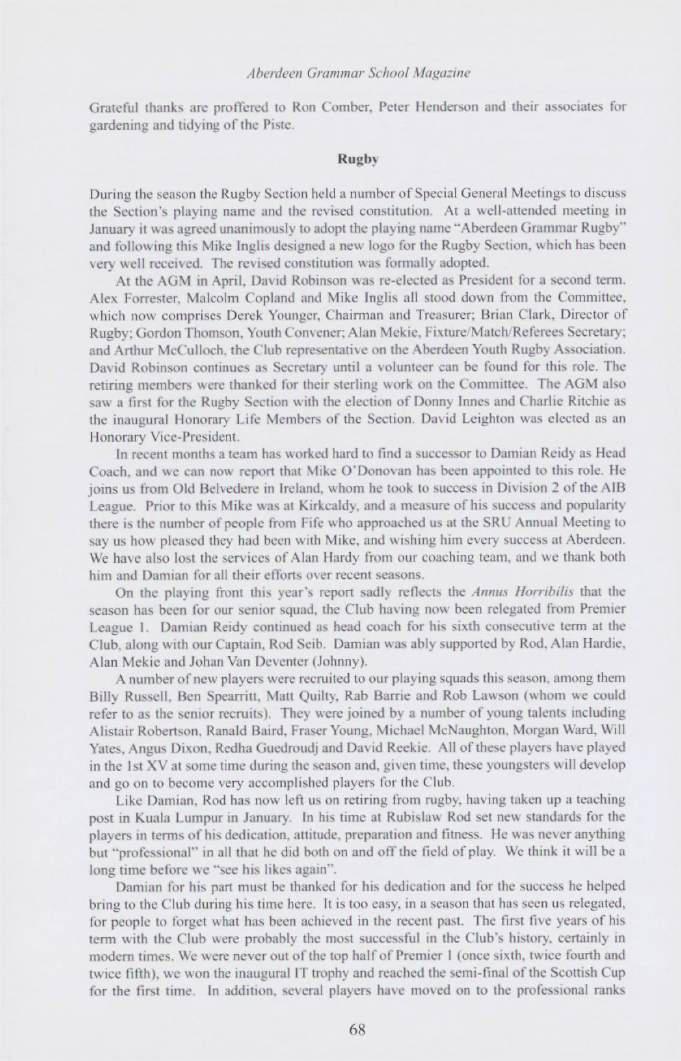 Aberdeen Grammar School Magazine

Grateful thanks are proffered to Ron Comber, Peter Henderson and their associates for gardening and tidying of the Piste.

Rugby

During the season the Rugby Section held a number of Special General Meetings to discuss the Section's playing name and the revised constitution. At a well-attended meeting in January it was agreed unanimously to adopt the playing name "Aberdeen Grammar Rugby" and following this Mike Inglis designed a new logo for the Rugby Section, which has been very well received. The revised constitution was formally adopted.

At the AGM in April, David Robinson was re-elected as President for a second term. Alex Forrester, Malcolm Copland and Mike Inglis all stood down from the Committee, which now comprises Derek Younger, Chairman and Treasurer; Brian Clark, Director of Rugby; Gordon Thomson, Youth Convener; Alan Mekie, Fixture/Match/Referees Secretary; and Arthur McCulloch, the Club representative on the Aberdeen Youth Rugby Association. David Robinson continues as Secretary until a volunteer can be found for this role. The retiring members were thanked for their sterling work on the Committee. The AGM also saw a first for the Rugby Section with the election of Donny Innes and Charlie Ritchie as the inaugural Honorary Life Members of the Section. David Leighton was elected as an Honorary Vice-President.

In recent months a team has worked hard to find a successor to Damian Reidy as Head Coach, and we can now report that Mike O'Donovan has been appointed to this role. He joins us from Old Belvedere in Ireland, whom he took to success in Division 2 of the AIB League. Prior to this Mike was at Kirkcaldy, and a measure of his success and popularity there is the number of people from Fife who approached us at the SRU Annual Meeting to say us how pleased they had been with Mike, and wishing him every success at Aberdeen. We have also lost the services of Alan Hardy from our coaching team, and we thank both him and Damian for all their efforts over recent seasons.

On the playing front this year's report sadly reflects the Annus Horribilis that the season has been for our senior squad, the Club having now been relegated from Premier League 1. Damian Reidy continued as head coach for his sixth consecutive term at the Club, along with our Captain, Rod Seib. Damian was ably supported by Rod, Alan Hardie, Alan Mekie and Johan Van Deventer (Johnny).

A number of new players were recruited to our playing squads this season, among them Billy Russell, Ben Spearritt, Matt Quilty, Rab Barrie and Rob Lawson (whom we could refer to as the senior recruits). They were joined by a number of young talents including Alistair Robertson, Ranald Baird, Fraser Young, Michael McNaughton, Morgan Ward, Will Yates, Angus Dixon, Redha Guedroudj and David Reekie. All of these players have played in the 1st XV at some time during the season and, given time, these youngsters will develop and go on to become very accomplished players for the Club.

Like Damian, Rod has now left us on retiring from rugby, having taken up a teaching post in Kuala Lumpur in January. In his time at Rubislaw Rod set new standards for the players in terms of his dedication, attitude, preparation and fitness. He was never anything but "professional" in all that he did both on and off the field of play. We think it will be a long time before we "see his likes again".

Damian for his part must be thanked for his dedication and for the success he helped bring to the Club during his time here. It is too easy, in a season that has seen us relegated, for people to forget what has been achieved in the recent past. The first five years of his term with the Club were probably the most successful in the Club's history, certainly in modern times. We were never out of the top half of Premier 1 (once sixth, twice fourth and twice fifth), we won the inaugural IT trophy and reached the semi-final of the Scottish Cup for the first time. In addition, several players have moved on to the professional ranks

68